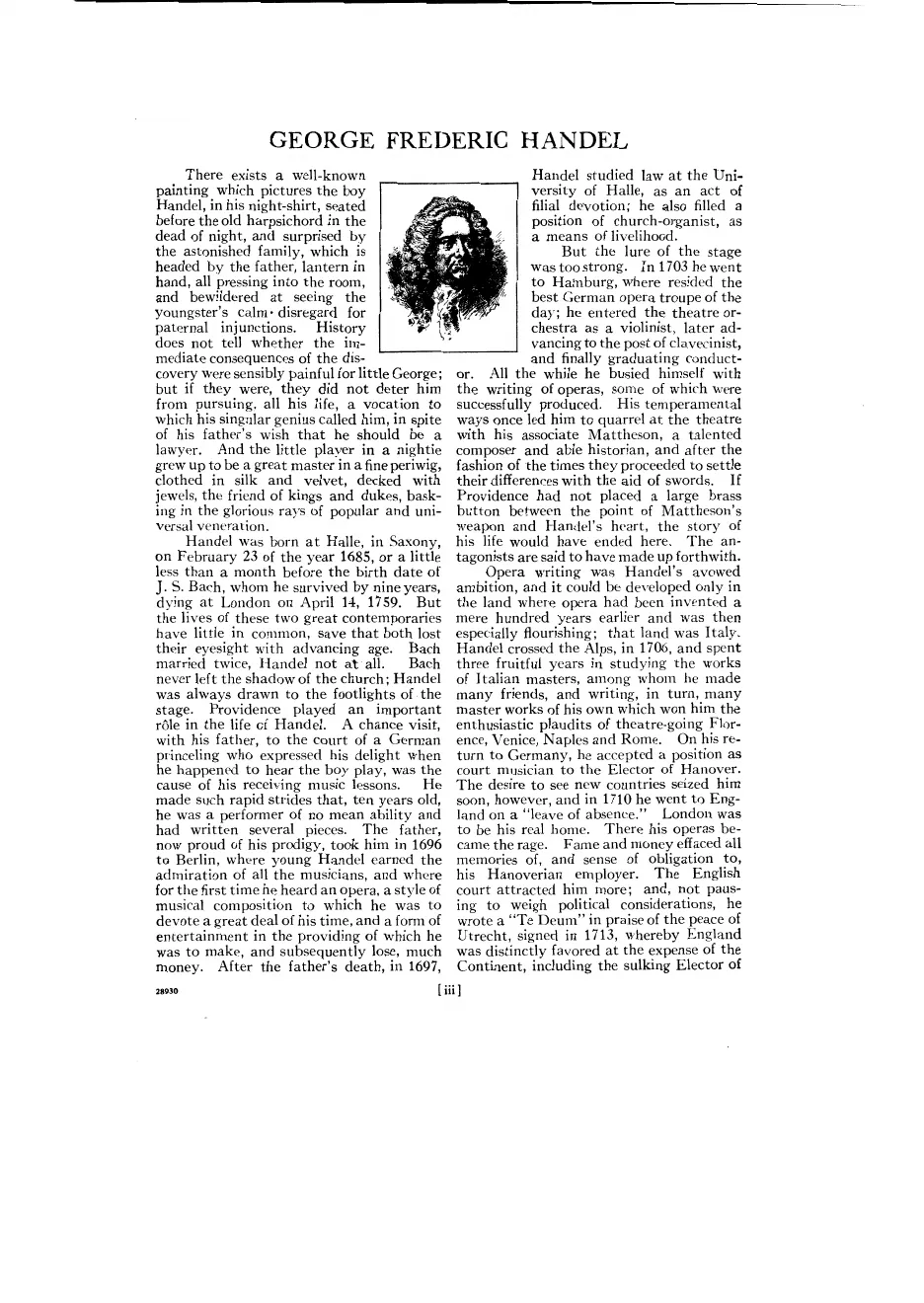 GEORGE FREDERIC HANDEL

There exists a well-known painting which pictures the boy Handel, in his night-shirt, seated before the old harpsichord in the dead of night, and surprised by the astonished family, which is headed by the father, lantern in hand, all pressing into the room, and bewildered at seeing the youngster's calm disregard for paternal injunctions. History does not tell whether the immediate consequences of the discovery were sensibly painful for little George; but if they were, they did not deter him from pursuing, all his life, a vocation to which his singular genius called him, in spite of his father's wish that he should be a lawyer. And the little player in a nightie grew up to be a great master in a fine periwig, clothed in silk and velvet, decked with jewels, the friend of kings and dukes, basking in the glorious rays of popular and universal veneration.

Handel was born at Halle, in Saxony, on February 23 of the year 1685, or a little less than a month before the birth date of J. S. Bach, whom he survived by nine years, dying at London on April 14, 1759. But the lives of these two great contemporaries have little in common, save that both lost their eyesight with advancing age. Bach married twice, Handel not at all. Bach never left the shadow of the church; Handel was always drawn to the footlights of the stage. Providence played an important rôle in the life of Handel. A chance visit, with his father, to the court of a German princeling who expressed his delight when he happened to hear the boy play, was the cause of his receiving music lessons. He made such rapid strides that, ten years old, he was a performer of no mean ability and had written several pieces. The father, now proud of his prodigy, took him in 1696 to Berlin, where young Handel earned the admiration of all the musicians, and where for the first time he heard an opera, a style of musical composition to which he was to devote a great deal of his time, and a form of entertainment in the providing of which he was to make, and subsequently lose, much money. After the father's death, in 1697, Handel studied law at the University of Halle, as an act of filial devotion; he also filled a position of church-organist, as a means of livelihood.

But the lure of the stage was too strong. In 1703 he went to Hamburg, where resided the best German opera troupe of the day; he entered the theatre orchestra as a violinist, later advancing to the post of clavecinist, and finally graduating conductor. All the while he busied himself with the writing of operas, some of which were successfully produced. His temperamental ways once led him to quarrel at the theatre with his associate Mattheson, a talented composer and able historian, and after the fashion of the times they proceeded to settle their differences with the aid of swords. If Providence had not placed a large brass button between the point of Mattheson's weapon and Handel's heart, the story of his life would have ended here. The antagonists are said to have made up forthwith.

Opera writing was Handel's avowed ambition, and it could be developed only in the land where opera had been invented a mere hundred years earlier and was then especially flourishing; that land was Italy. Handel crossed the Alps, in 1706, and spent three fruitful years in studying the works of Italian masters, among whom he made many friends, and writing, in turn, many master works of his own which won him the enthusiastic plaudits of theatre-going Florence, Venice, Naples and Rome. On his return to Germany, he accepted a position as court musician to the Elector of Hanover. The desire to see new countries seized him soon, however, and in 1710 he went to England on a "leave of absence." London was to be his real home. There his operas became the rage. Fame and money effaced all memories of, and sense of obligation to, his Hanoverian employer. The English court attracted him more; and, not pausing to weigh political considerations, he wrote a "Te Deum" in praise of the peace of Utrecht, signed in 1713, whereby England was distinctly favored at the expense of the Continent, including the sulking Elector of

28930

[iii]